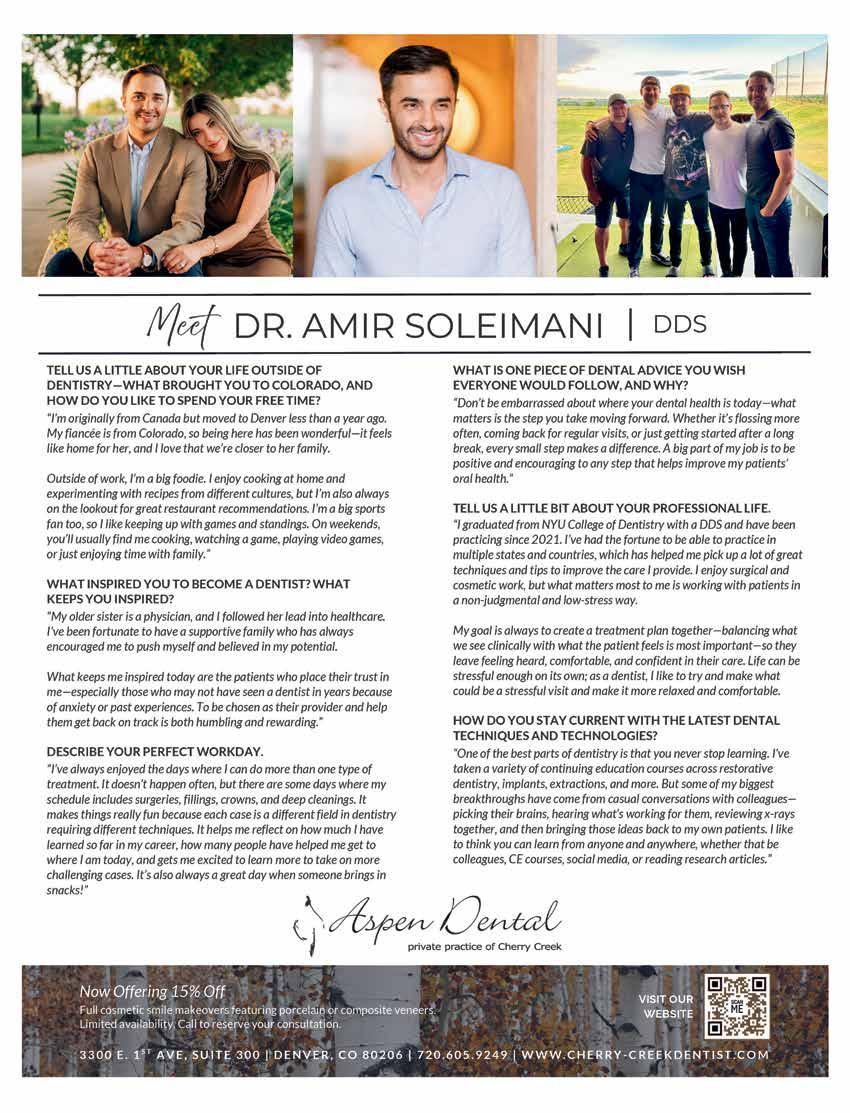 Meet DR. AMIR SOLEIMANI | DDS

TELL US A LITTLE ABOUT YOUR LIFE OUTSIDE OF DENTISTRY—WHAT BROUGHT YOU TO COLORADO, AND HOW DO YOU LIKE TO SPEND YOUR FREE TIME?

"I'm originally from Canada but moved to Denver less than a year ago. My fiancée is from Colorado, so being here has been wonderful—it feels like home for her, and I love that we're closer to her family.

Outside of work, I'm a big foodie. I enjoy cooking at home and experimenting with recipes from different cultures, but I'm also always on the lookout for great restaurant recommendations. I'm a big sports fan too, so I like keeping up with games and standings. On weekends, you'll usually find me cooking, watching a game, playing video games, or just enjoying time with family."

WHAT INSPIRED YOU TO BECOME A DENTIST? WHAT KEEPS YOU INSPIRED?

"My older sister is a physician, and I followed her lead into healthcare. I've been fortunate to have a supportive family who has always encouraged me to push myself and believed in my potential.

What keeps me inspired today are the patients who place their trust in me—especially those who may not have seen a dentist in years because of anxiety or past experiences. To be chosen as their provider and help them get back on track is both humbling and rewarding."

DESCRIBE YOUR PERFECT WORKDAY.

"I've always enjoyed the days where I can do more than one type of treatment. It doesn't happen often, but there are some days where my schedule includes surgeries, fillings, crowns, and deep cleanings. It makes things really fun because each case is a different field in dentistry requiring different techniques. It helps me reflect on how much I have learned so far in my career, how many people have helped me get to where I am today, and gets me excited to learn more to take on more challenging cases. It's also always a great day when someone brings in snacks!"

WHAT IS ONE PIECE OF DENTAL ADVICE YOU WISH EVERYONE WOULD FOLLOW, AND WHY?

"Don't be embarrassed about where your dental health is today—what matters is the step you take moving forward. Whether it's flossing more often, coming back for regular visits, or just getting started after a long break, every small step makes a difference. A big part of my job is to be positive and encouraging to any step that helps improve my patients' oral health."

TELL US A LITTLE BIT ABOUT YOUR PROFESSIONAL LIFE.

"I graduated from NYU College of Dentistry with a DDS and have been practicing since 2021. I've had the fortune to be able to practice in multiple states and countries, which has helped me pick up a lot of great techniques and tips to improve the care I provide. I enjoy surgical and cosmetic work, but what matters most to me is working with patients in a non-judgmental and low-stress way.

My goal is always to create a treatment plan together—balancing what we see clinically with what the patient feels is most important—so they leave feeling heard, comfortable, and confident in their care. Life can be stressful enough on its own; as a dentist, I like to try and make what could be a stressful visit and make it more relaxed and comfortable.

HOW DO YOU STAY CURRENT WITH THE LATEST DENTAL TECHNIQUES AND TECHNOLOGIES?

"One of the best parts of dentistry is that you never stop learning. I've taken a variety of continuing education courses across restorative dentistry, implants, extractions, and more. But some of my biggest breakthroughs have come from casual conversations with colleagues—picking their brains, hearing what's working for them, reviewing x-rays together, and then bringing those ideas back to my own patients. I like to think you can learn from anyone and anywhere, whether that be colleagues, CE courses, social media, or reading research articles."

Aspen Dental
private practice of Cherry Creek

Now Offering 15% Off
Full cosmetic smile makeovers featuring porcelain or composite veneers. Limited availability. Call to reserve your consultation.

VISIT OUR WEBSITE

SCAN ME

3300 E. 1ST AVE, SUITE 300 | DENVER, CO 80206 | 720.605.9249 | WWW.CHERRY-CREEKDENTIST.COM